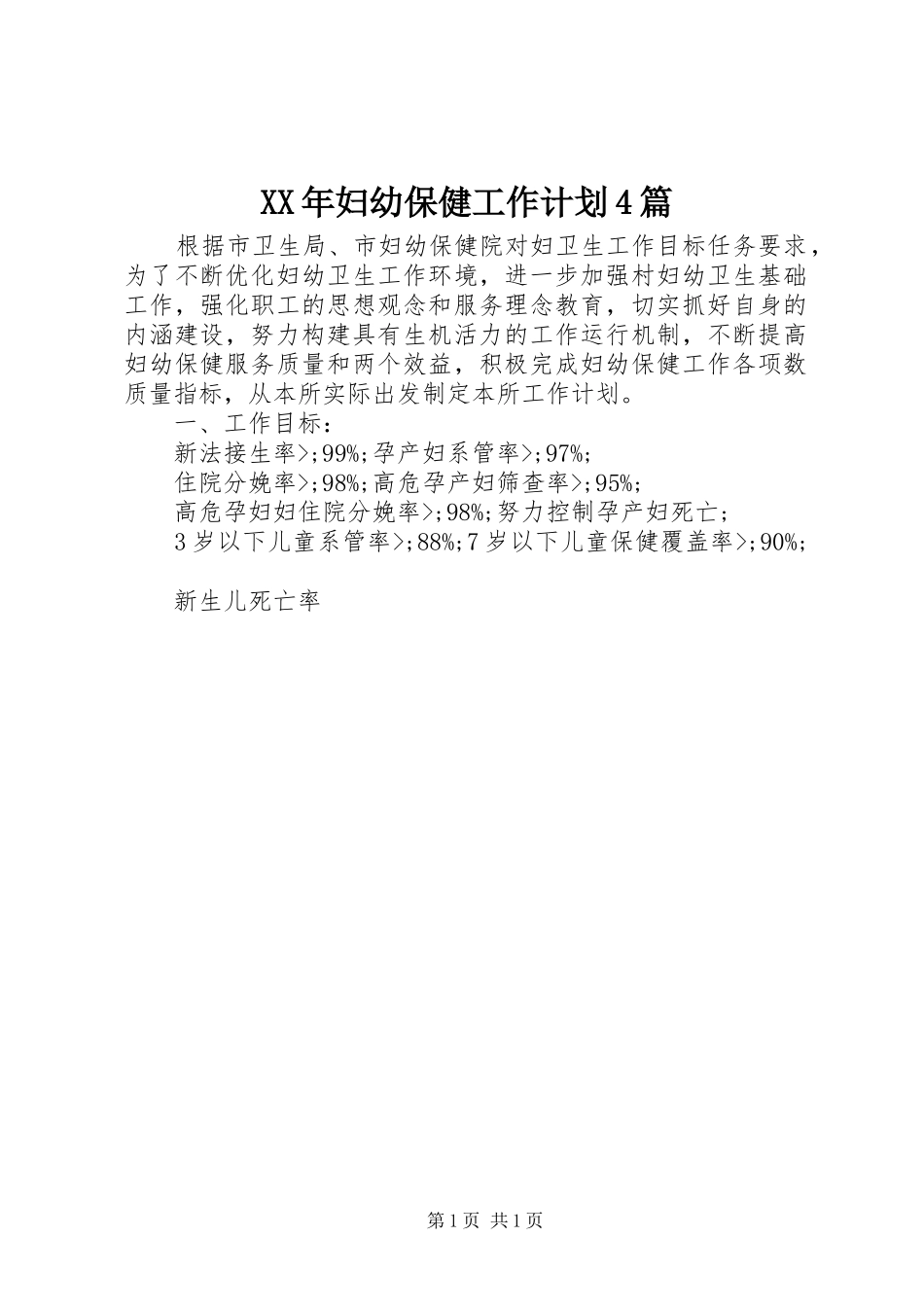 XX年妇幼保健工作计划4篇

根据市卫生局、市妇幼保健院对妇卫生工作目标任务要求，为了不断优化妇幼卫生工作环境，进一步加强村妇幼卫生基础工作，强化职工的思想观念和服务理念教育，切实抓好自身的内涵建设，努力构建具有生机活力的工作运行机制，不断提高妇幼保健服务质量和两个效益，积极完成妇幼保健工作各项数质量指标，从本所实际出发制定本所工作计划。

一、工作目标：

新法接生率>;99%;孕产妇系管率>;97%;

住院分娩率>;98%;高危孕产妇筛查率>;95%;

高危孕妇妇住院分娩率>;98%;努力控制孕产妇死亡;

3岁以下儿童系管率>;88%;7岁以下儿童保健覆盖率>;90%;

新生儿死亡率

第1页 共1页